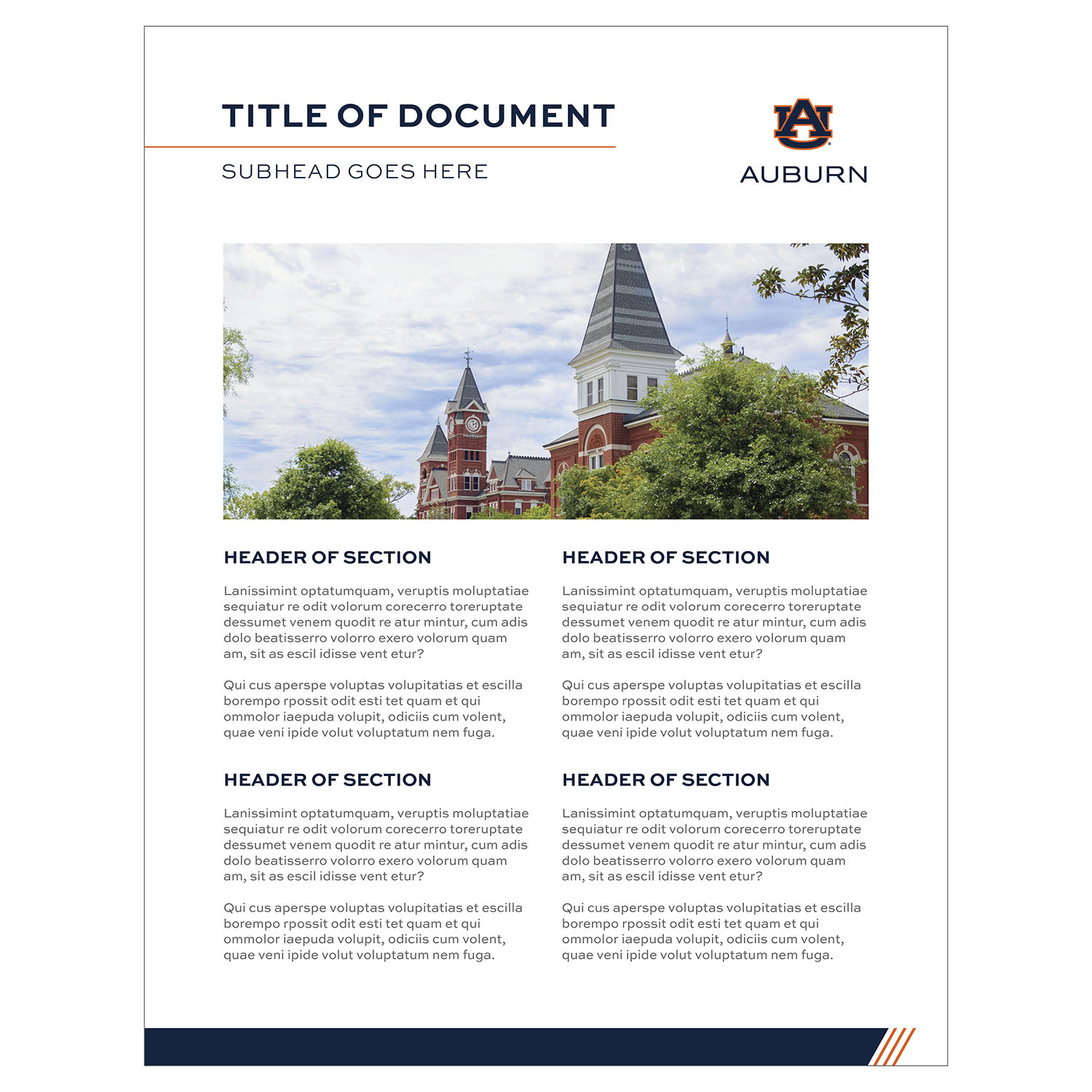 TITLE OF DOCUMENT

SUBHEAD GOES HERE

AU

AUBURN

HEADER OF SECTION

Lanissimint optatumquam, veruptis moluptatiae sequiatur re odit volorum corecerro toreruptate dessumet venem quodit re atur mintur, cum adis dolo beatisserro volorro exero volorum quam am, sit as escil idisse vent etur?

Qui cus aperspe voluptas volupitatias et escilla borempo rpossit odit esti tet quam et qui ommolor iaepuda volupit, odiciis cum volent, quae veni ipide volut voluptatum nem fuga.

HEADER OF SECTION

Lanissimint optatumquam, veruptis moluptatiae sequiatur re odit volorum corecerro toreruptate dessumet venem quodit re atur mintur, cum adis dolo beatisserro volorro exero volorum quam am, sit as escil idisse vent etur?

Qui cus aperspe voluptas volupitatias et escilla borempo rpossit odit esti tet quam et qui ommolor iaepuda volupit, odiciis cum volent, quae veni ipide volut voluptatum nem fuga.

HEADER OF SECTION

Lanissimint optatumquam, veruptis moluptatiae sequiatur re odit volorum corecerro toreruptate dessumet venem quodit re atur mintur, cum adis dolo beatisserro volorro exero volorum quam am, sit as escil idisse vent etur?

Qui cus aperspe voluptas volupitatias et escilla borempo rpossit odit esti tet quam et qui ommolor iaepuda volupit, odiciis cum volent, quae veni ipide volut voluptatum nem fuga.

HEADER OF SECTION

Lanissimint optatumquam, veruptis moluptatiae sequiatur re odit volorum corecerro toreruptate dessumet venem quodit re atur mintur, cum adis dolo beatisserro volorro exero volorum quam am, sit as escil idisse vent etur?

Qui cus aperspe voluptas volupitatias et escilla borempo rpossit odit esti tet quam et qui ommolor iaepuda volupit, odiciis cum volent, quae veni ipide volut voluptatum nem fuga.